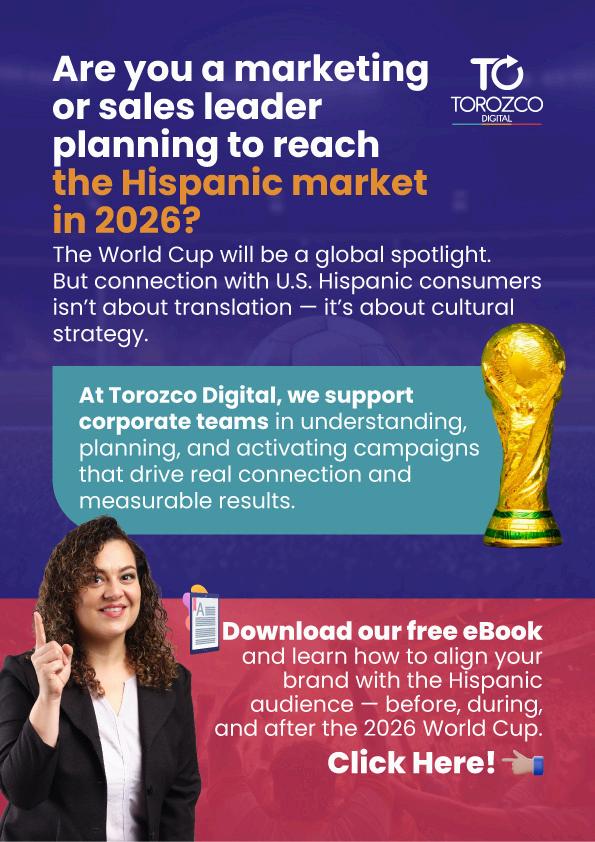 Are you a marketing or sales leader planning to reach the Hispanic market in 2026?

TO
TOROZCO
DIGITAL

The World Cup will be a global spotlight. But connection with U.S. Hispanic consumers isn't about translation — it's about cultural strategy.

At Torozco Digital, we support corporate teams in understanding, planning, and activating campaigns that drive real connection and measurable results.

Download our free eBook and learn how to align your brand with the Hispanic audience — before, during, and after the 2026 World Cup.

Click Here!